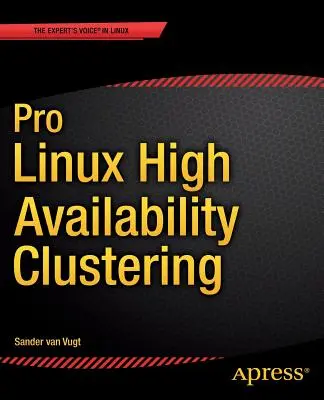 THE EXPERT'S VOICE® IN LINUX

Pro
Linux High
Availability
Clustering

Sander van Vugt

Apress®